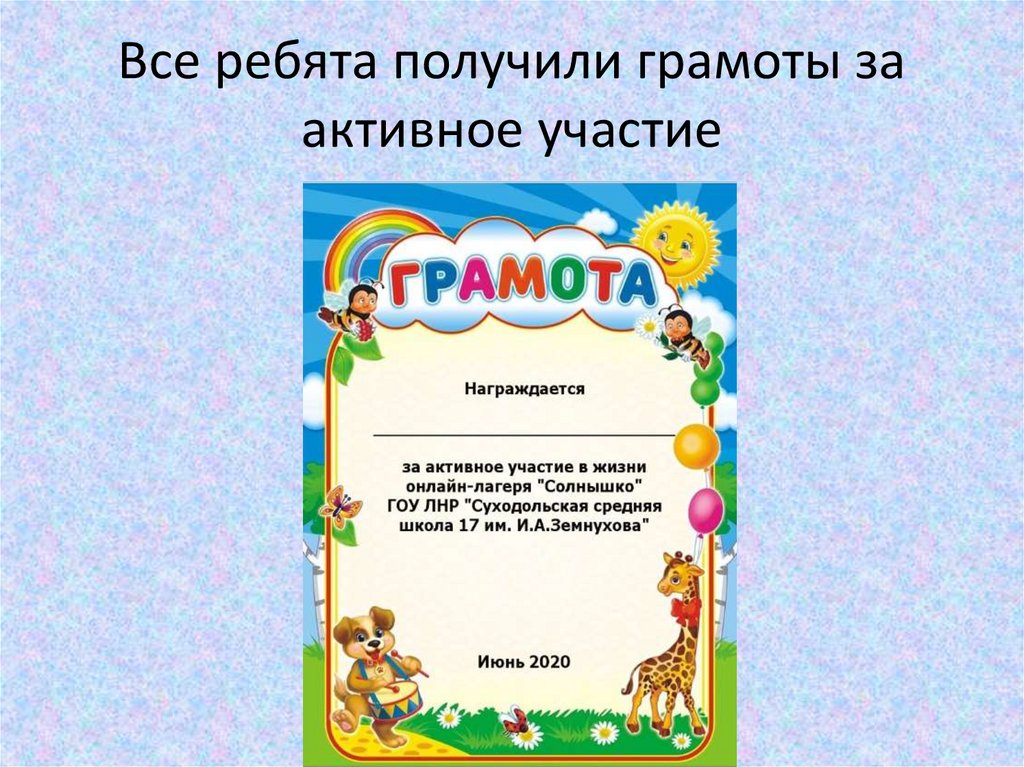 Все ребята получили грамоты за активное участие

ГРАМОТА

Награждается

за активное участие в жизни онлайн-лагеря "Солнышко" ГОУ ЛНР "Суходольская средняя школа 17 им. И.А.Земнухова"

Июнь 2020